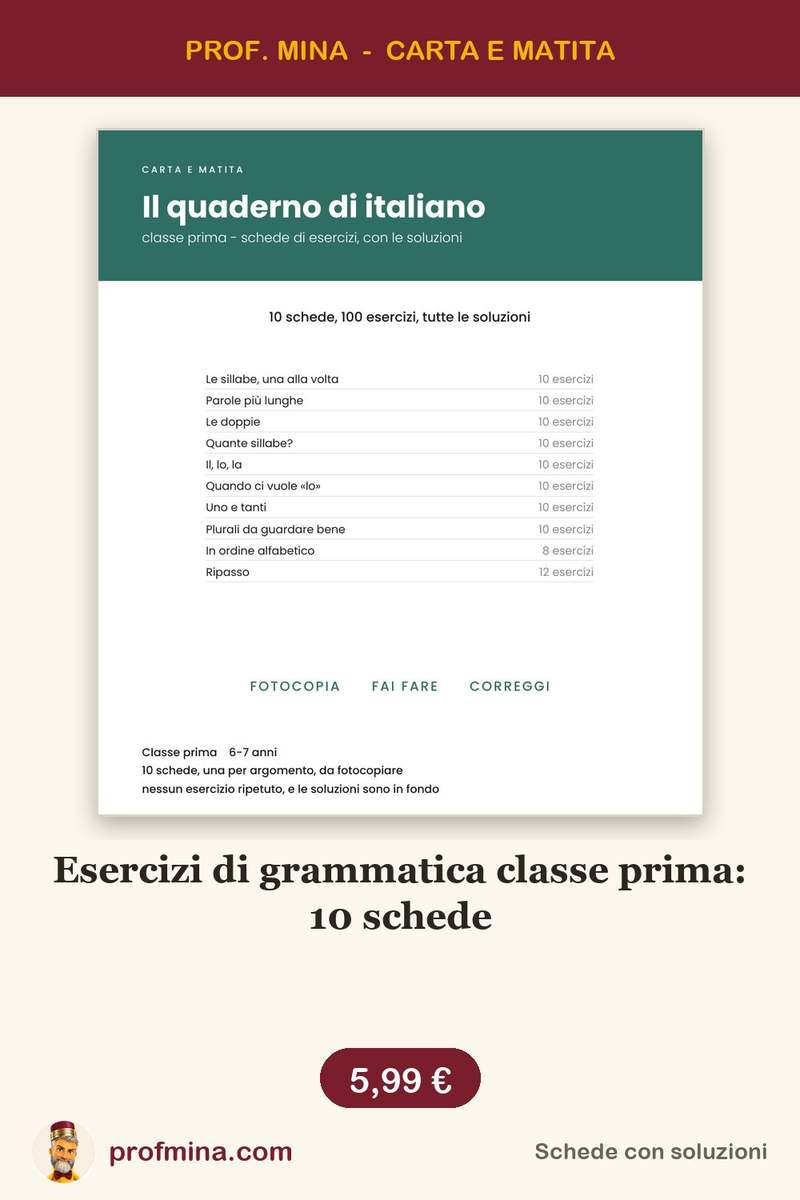 PROF. MINA - CARTA E MATITA

CARTA E MATITA

Il quaderno di italiano

classe prima - schede di esercizi, con le soluzioni

10 schede, 100 esercizi, tutte le soluzioni

| | |
|---|---|
| Le sillabe, una alla volta | 10 esercizi |
| Parole più lunghe | 10 esercizi |
| Le doppie | 10 esercizi |
| Quante sillabe? | 10 esercizi |
| Il, lo, la | 10 esercizi |
| Quando ci vuole «lo» | 10 esercizi |
| Uno e tanti | 10 esercizi |
| Plurali da guardare bene | 10 esercizi |
| In ordine alfabetico | 8 esercizi |
| Ripasso | 12 esercizi |

FOTOCOPIA FAI FARE CORREGGI

Classe prima 6-7 anni
10 schede, una per argomento, da fotocopiare
nessun esercizio ripetuto, e le soluzioni sono in fondo

Esercizi di grammatica classe prima: 10 schede

5,99 €

profmina.com

Schede con soluzioni